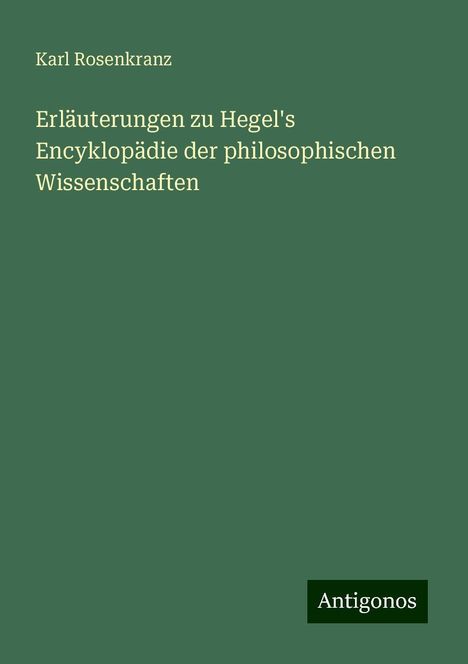 Karl Rosenkranz

Erläuterungen zu Hegel's Encyklopädie der philosophischen Wissenschaften

Antigonos